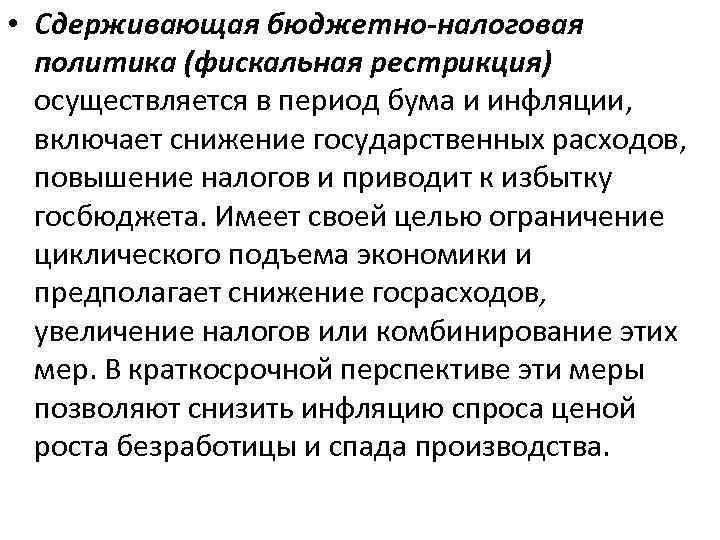 • Сдерживающая бюджетно-налоговая политика (фискальная рестрикция) осуществляется в период бума и инфляции, включает снижение государственных расходов, повышение налогов и приводит к избытку госбюджета. Имеет своей целью ограничение циклического подъема экономики и предполагает снижение госрасходов, увеличение налогов или комбинирование этих мер. В краткосрочной перспективе эти меры позволяют снизить инфляцию спроса ценой роста безработицы и спада производства.